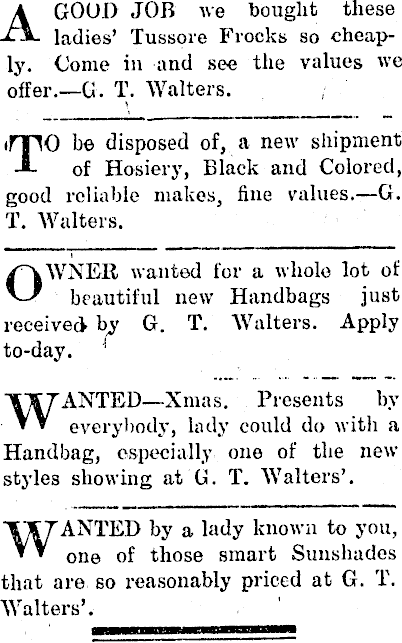 A GOOD JOB we bought these ladies' Tussore Frocks so cheaply. Come in and see the values we offer.—G. T. Walters.

TO be disposed of, a new shipment of Hosiery, Black and Colored, good reliable makes, fine values.—G. T. Walters.

OWNER wanted for a whole lot of beautiful new Handbags just received by G. T. Walters. Apply to-day.

WANTED—Xmas. Presents by everybody, lady could do with a Handbag, especially one of the new styles showing at G. T. Walters'.

WANTED by a lady known to you, one of those smart Sunshades that are so reasonably priced at G. T. Walters'.